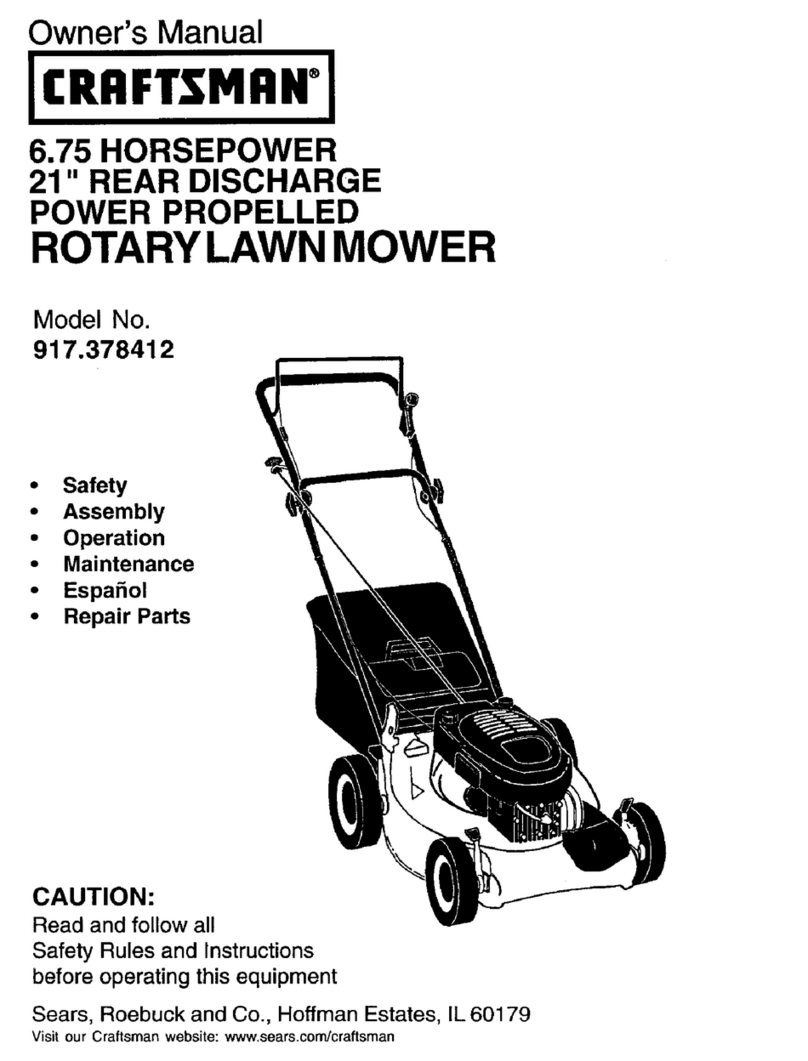 Owner's Manual

CRAFTSMAN®

6.75 HORSEPOWER
21" REAR DISCHARGE
POWER PROPELLED
ROTARY LAWN MOWER

Model No.
917.378412

• Safety
• Assembly
• Operation
• Maintenance
• Español
• Repair Parts

CAUTION:
Read and follow all Safety Rules and Instructions before operating this equipment

Sears, Roebuck and Co., Hoffman Estates, IL 60179
Visit our Craftsman website: www.sears.com/craftsman